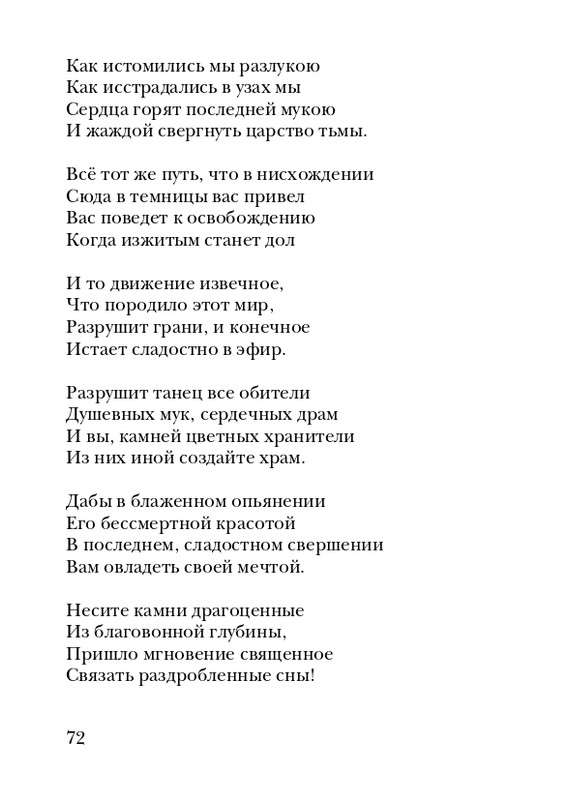 Как истомились мы разлукою
Как исстрадались в узах мы
Сердца горят последней мукою
И жаждой свергнуть царство тьмы.

Всё тот же путь, что в нисхождении
Сюда в темницы вас привел
Вас поведет к освобождению
Когда изжитым станет дол

И то движение извечное,
Что породило этот мир,
Разрушит грани, и конечное
Истает сладостно в эфир.

Разрушит танец все обители
Душевных мук, сердечных драм
И вы, камней цветных хранители
Из них иной создайте храм.

Дабы в блаженном опьянении
Его бессмертной красотой
В последнем, сладостном свершении
Вам овладеть своей мечтой.

Несите камни драгоценные
Из благовонной глубины,
Пришло мгновение священное
Связать раздробленные сны!

72